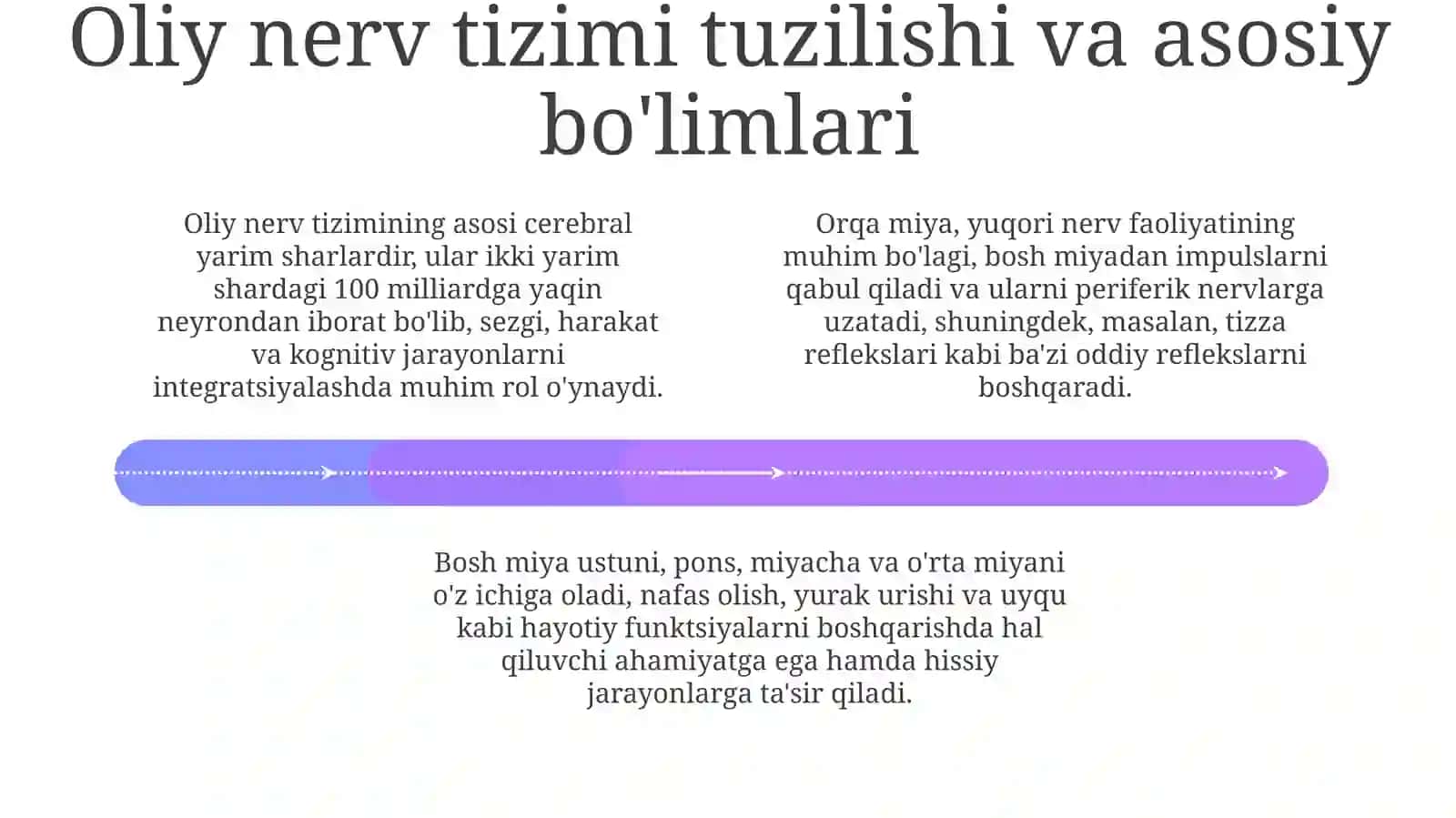 Oliy nerv tizimi tuzilishi va asosiy bo'limlari

Oliy nerv tizimining asosi cerebral yarim sharlardir, ular ikki yarim shardagi 100 milliardga yaqin neyrondan iborat bo'lib, sezgi, harakat va kognitiv jarayonlarni integratsiyalashda muhim rol o'ynaydi.

Orqa miya, yuqori nerv faoliyatining muhim bo'lagi, bosh miyadan impulslarni qabul qiladi va ularni periferik nervlarga uzatadi, shuningdek, masalan, tizza reflekslari kabi ba'zi oddiy reflekslarni boshqaradi.

Bosh miya ustuni, pons, miyacha va o'rta miyani o'z ichiga oladi, nafas olish, yurak urishi va uyqu kabi hayotiy funktsiyalarni boshqarishda hal qiluvchi ahamiyatga ega hamda hissiy jarayonlarga ta'sir qiladi.